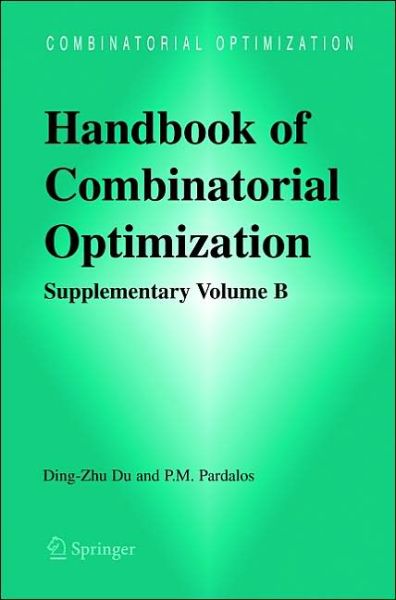 COMBINATORIAL OPTIMIZATION

Handbook of Combinatorial Optimization

Supplementary Volume B

Ding-Zhu Du and P.M. Pardalos

Springer